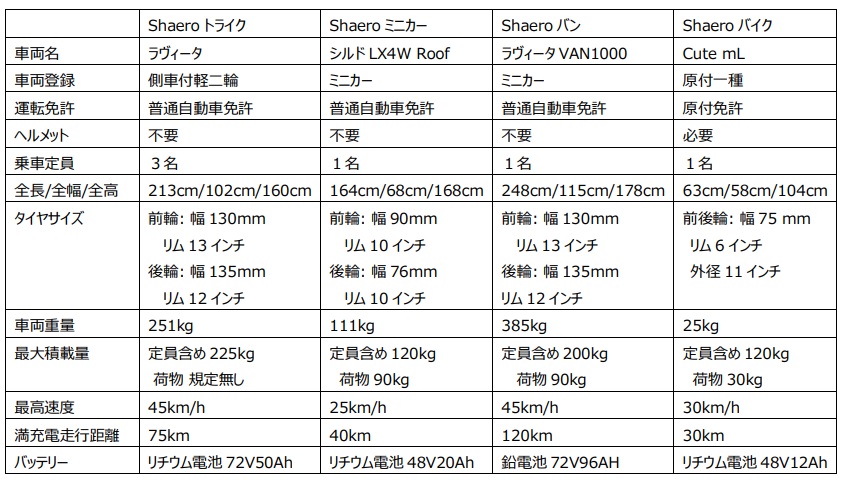 | | Shaero トライク | Shaero ミニカー | Shaero バン | Shaero バイク |
|---|---|---|---|---|
| 車両名 | ラヴィータ | シルド LX4W Roof | ラヴィータ VAN1000 | Cute mL |
| 車両登録 | 側車付軽二輪 | ミニカー | ミニカー | 原付一種 |
| 運転免許 | 普通自動車免許 | 普通自動車免許 | 普通自動車免許 | 原付免許 |
| ヘルメット | 不要 | 不要 | 不要 | 必要 |
| 乗車定員 | ３名 | １名 | １名 | １名 |
| 全長/全幅/全高 | 213cm/102cm/160cm | 164cm/68cm/168cm | 248cm/115cm/178cm | 63cm/58cm/104cm |
| タイヤサイズ | 前輪: 幅 130mm リム 13 インチ 後輪: 幅 135mm リム 12 インチ | 前輪: 幅 90mm リム 10 インチ 後輪: 幅 76mm リム 10 インチ | 前輪: 幅 130mm リム 13 インチ 後輪: 幅 135mm リム 12 インチ | 前後輪: 幅 75 mm リム 6 インチ 外径 11 インチ |
| 車両重量 | 251kg | 111kg | 385kg | 25kg |
| 最大積載量 | 定員含め 225kg 荷物 規定無し | 定員含め 120kg 荷物 90kg | 定員含め 200kg 荷物 90kg | 定員含め 120kg 荷物 30kg |
| 最高速度 | 45km/h | 25km/h | 45km/h | 30km/h |
| 満充電走行距離 | 75km | 40km | 120km | 30km |
| バッテリー | リチウム電池 72V50Ah | リチウム電池 48V20Ah | 鉛電池 72V96AH | リチウム電池 48V12Ah |